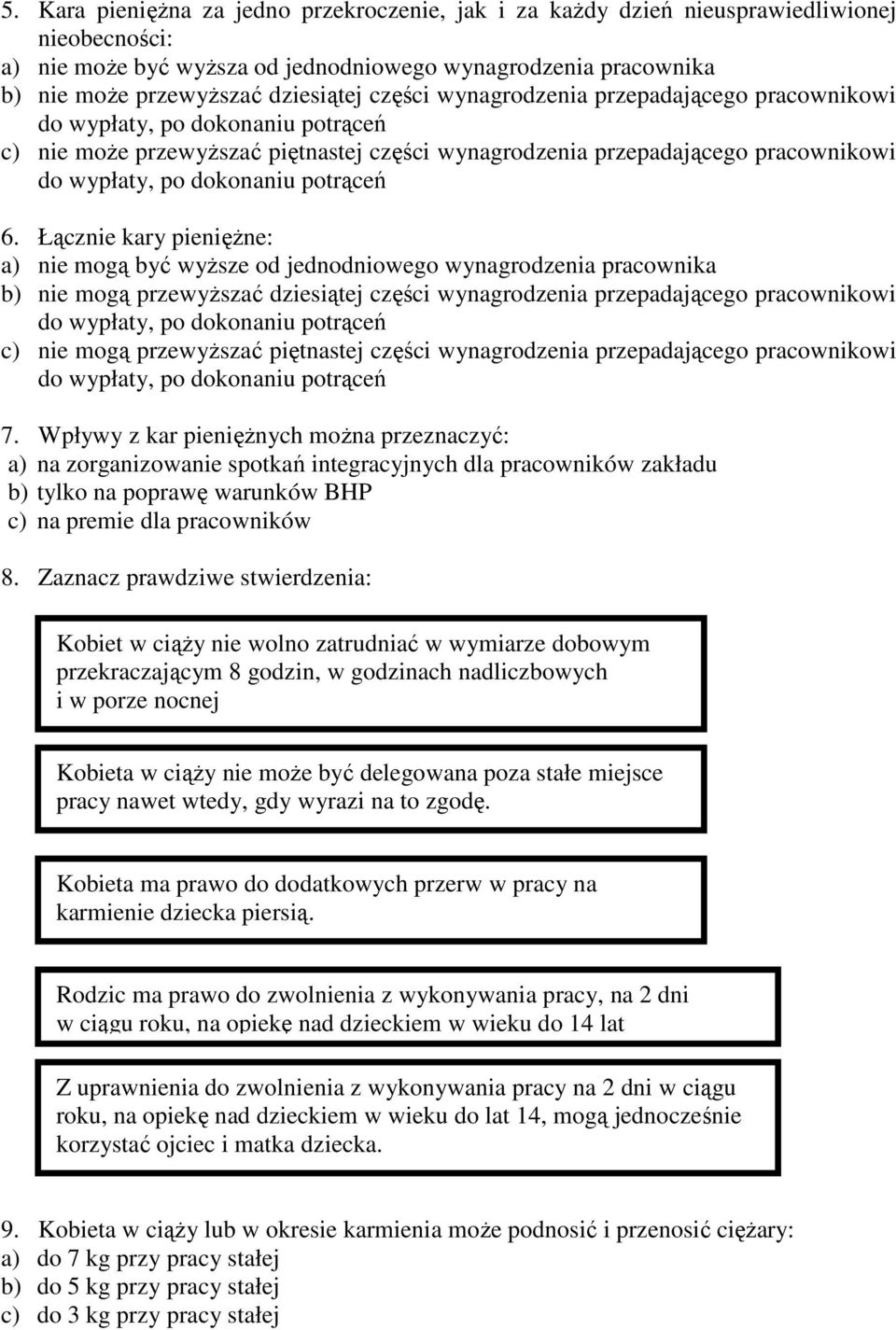 5. Kara pieniężna za jedno przekroczenie, jak i za każdy dzień nieusprawiedliwionej nieobecności:
a) nie może być wyższa od jednodniowego wynagrodzenia pracownika
b) nie może przewyższać dziesiątej części wynagrodzenia przepadającego pracownikowi do wypłaty, po dokonaniu potrąceń
c) nie może przewyższać piętnastej części wynagrodzenia przepadającego pracownikowi do wypłaty, po dokonaniu potrąceń

6. Łącznie kary pieniężne:
a) nie mogą być wyższe od jednodniowego wynagrodzenia pracownika
b) nie mogą przewyższać dziesiątej części wynagrodzenia przepadającego pracownikowi do wypłaty, po dokonaniu potrąceń
c) nie mogą przewyższać piętnastej części wynagrodzenia przepadającego pracownikowi do wypłaty, po dokonaniu potrąceń

7. Wpływy z kar pieniężnych można przeznaczyć:
a) na zorganizowanie spotkań integracyjnych dla pracowników zakładu
b) tylko na poprawę warunków BHP
c) na premie dla pracowników

8. Zaznacz prawdziwe stwierdzenia:

Kobiet w ciąży nie wolno zatrudniać w wymiarze dobowym przekraczającym 8 godzin, w godzinach nadliczbowych i w porze nocnej

Kobieta w ciąży nie może być delegowana poza stałe miejsce pracy nawet wtedy, gdy wyrazi na to zgodę.

Kobieta ma prawo do dodatkowych przerw w pracy na karmienie dziecka piersią.

Rodzic ma prawo do zwolnienia z wykonywania pracy, na 2 dni w ciągu roku, na opiekę nad dzieckiem w wieku do 14 lat

Z uprawnienia do zwolnienia z wykonywania pracy na 2 dni w ciągu roku, na opiekę nad dzieckiem w wieku do lat 14, mogą jednocześnie korzystać ojciec i matka dziecka.

9. Kobieta w ciąży lub w okresie karmienia może podnosić i przenosić ciężary:
a) do 7 kg przy pracy stałej
b) do 5 kg przy pracy stałej
c) do 3 kg przy pracy stałej